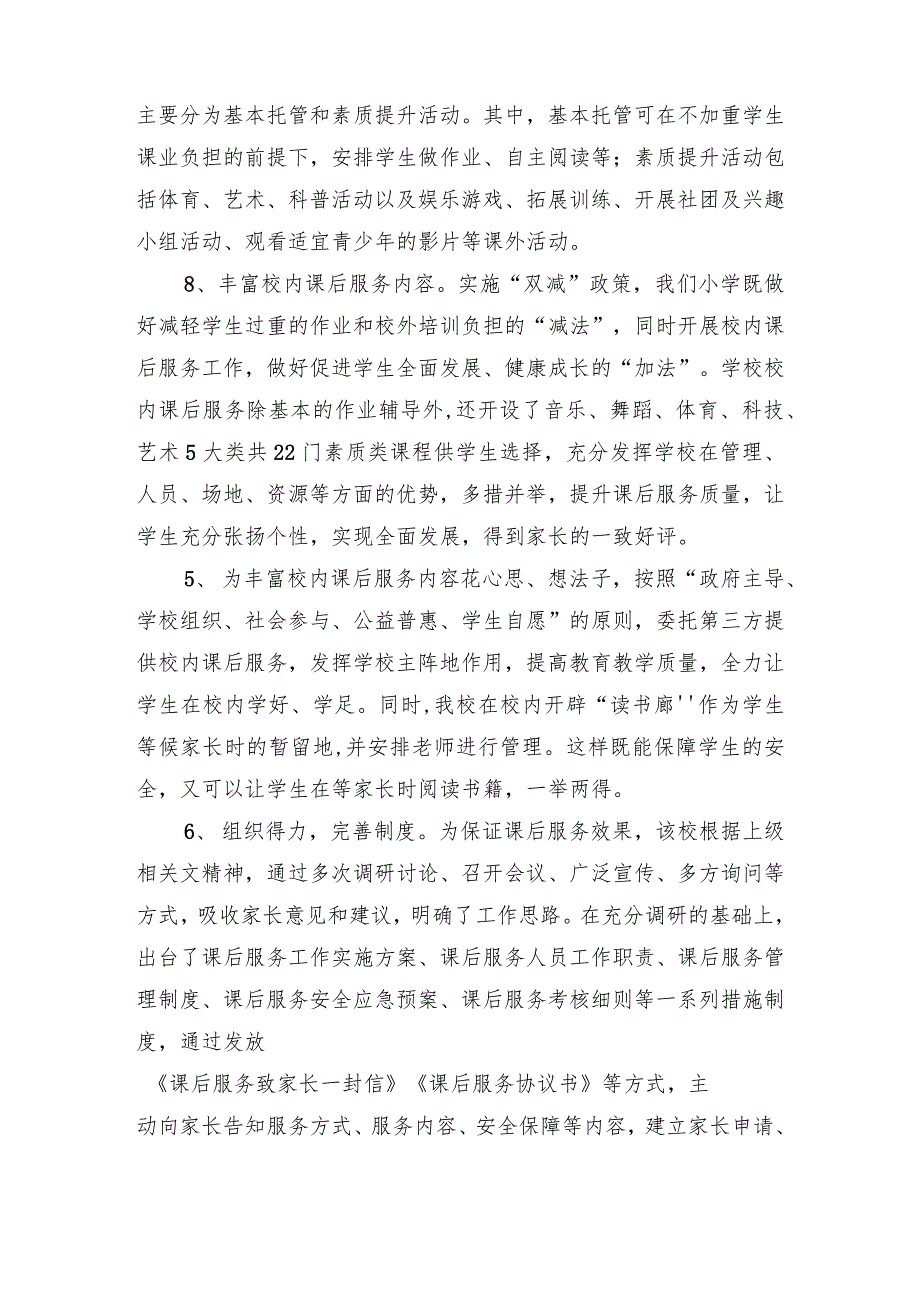 主要分为基本托管和素质提升活动。其中，基本托管可在不加重学生课业负担的前提下，安排学生做作业、自主阅读等；素质提升活动包括体育、艺术、科普活动以及娱乐游戏、拓展训练、开展社团及兴趣小组活动、观看适宜青少年的影片等课外活动。

8、丰富校内课后服务内容。实施“双减”政策，我们小学既做好减轻学生过重的作业和校外培训负担的“减法”，同时开展校内课后服务工作，做好促进学生全面发展、健康成长的“加法”。学校校内课后服务除基本的作业辅导外,还开设了音乐、舞蹈、体育、科技、艺术5大类共22门素质类课程供学生选择，充分发挥学校在管理、人员、场地、资源等方面的优势，多措并举，提升课后服务质量，让学生充分张扬个性，实现全面发展，得到家长的一致好评。

5、为丰富校内课后服务内容花心思、想法子，按照“政府主导、学校组织、社会参与、公益普惠、学生自愿”的原则，委托第三方提供校内课后服务，发挥学校主阵地作用，提高教育教学质量，全力让学生在校内学好、学足。同时,我校在校内开辟“读书廊''作为学生等候家长时的暂留地,并安排老师进行管理。这样既能保障学生的安全，又可以让学生在等家长时阅读书籍，一举两得。

6、组织得力，完善制度。为保证课后服务效果，该校根据上级相关文精神，通过多次调研讨论、召开会议、广泛宣传、多方询问等方式，吸收家长意见和建议，明确了工作思路。在充分调研的基础上，出台了课后服务工作实施方案、课后服务人员工作职责、课后服务管理制度、课后服务安全应急预案、课后服务考核细则等一系列措施制度，通过发放

《课后服务致家长一封信》《课后服务协议书》等方式，主动向家长告知服务方式、服务内容、安全保障等内容，建立家长申请、